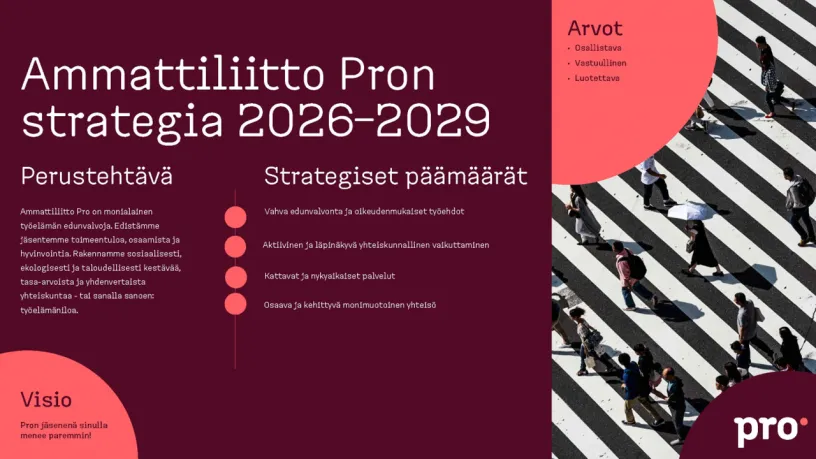 Ammattiliitto Pron strategia 2026–2029

Perustehtävä

Ammattiliitto Pro on monialainen työelämän edunvalvoja. Edistämme jäsentemme toimeentuloa, osaamista ja hyvinvointia. Rakennamme sosiaalisesti, ekologisesti ja taloudellisesti kestävää, tasa-arvoista ja yhdenvertaista yhteiskuntaa - tai sanalla sanoen: työelämäniloa.

Strategiset päämäärät

Vahva edunvalvonta ja oikeudenmukaiset työehdot

Aktiivinen ja läpinäkyvä yhteiskunnallinen vaikuttaminen

Kattavat ja nykyaikaiset palvelut

Osaava ja kehittyvä monimuotoinen yhteisö

Visio

Pron jäsenenä sinulla menee paremmin!

Arvot

• Osallistava
• Vastuullinen
• Luotettava

pro